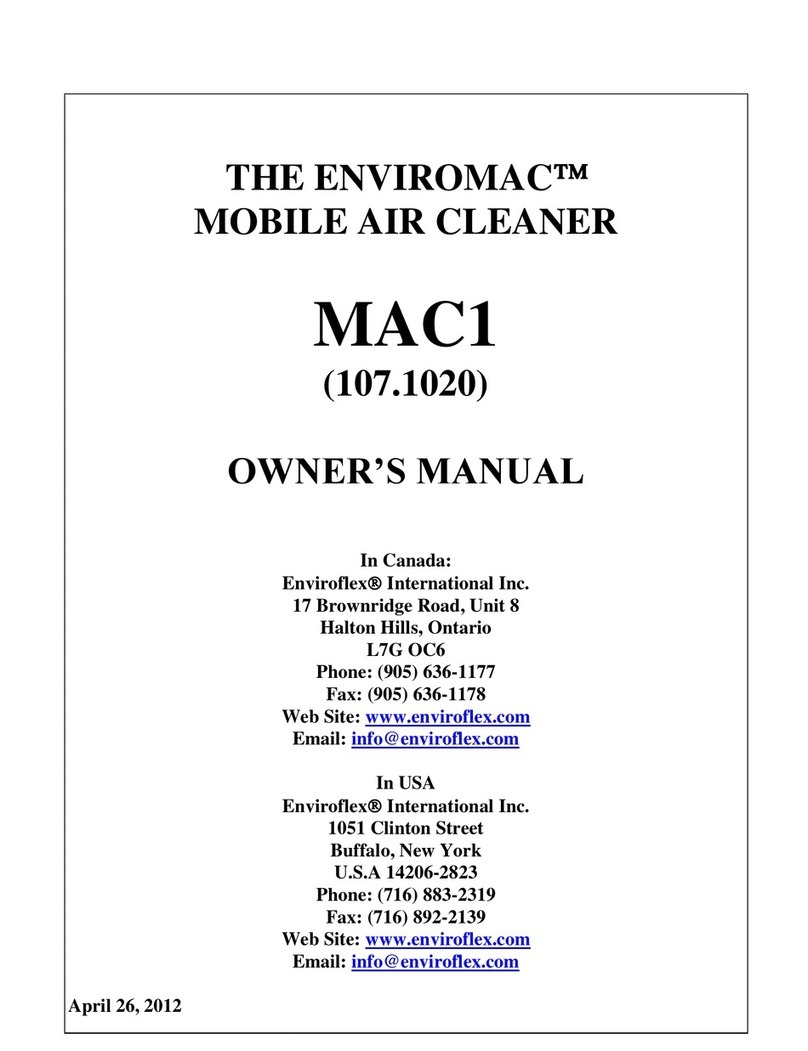 THE ENVIROMAC™
MOBILE AIR CLEANER

MAC1
(107.1020)

OWNER'S MANUAL

In Canada:
Enviroflex® International Inc.
17 Brownridge Road, Unit 8
Halton Hills, Ontario
L7G OC6
Phone: (905) 636-1177
Fax: (905) 636-1178
Web Site: www.enviroflex.com
Email: info@enviroflex.com

In USA
Enviroflex® International Inc.
1051 Clinton Street
Buffalo, New York
U.S.A 14206-2823
Phone: (716) 883-2319
Fax: (716) 892-2139
Web Site: www.enviroflex.com
Email: info@enviroflex.com

April 26, 2012